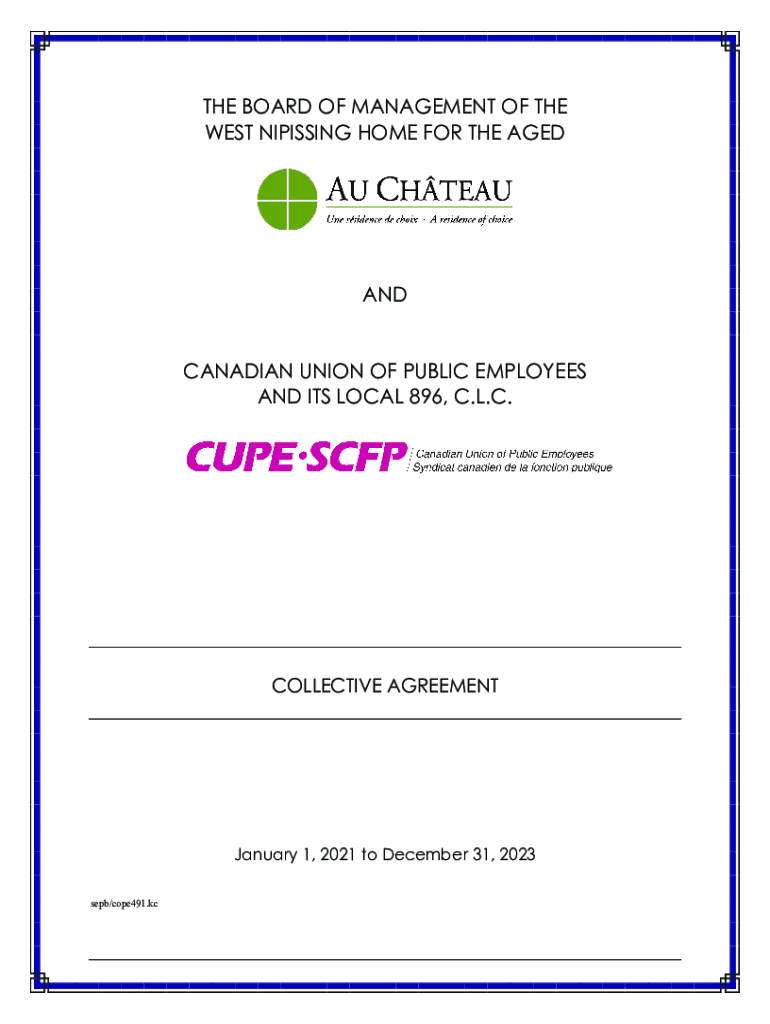 THE BOARD OF MANAGEMENT OF THE WEST NIPISSING HOME FOR THE AGED

AU CHÂTEAU
Une résidence de choix · A residence of choice

AND

CANADIAN UNION OF PUBLIC EMPLOYEES AND ITS LOCAL 896, C.L.C.

CUPE·SCFP
Canadian Union of Public Employees
Syndicat canadien de la fonction publique

COLLECTIVE AGREEMENT

January 1, 2021 to December 31, 2023

sepb/cope491.kc